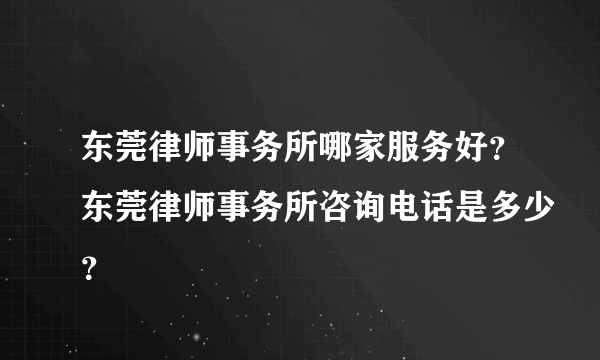 东莞律师事务所哪家服务好？东莞律师事务所咨询电话是多少？